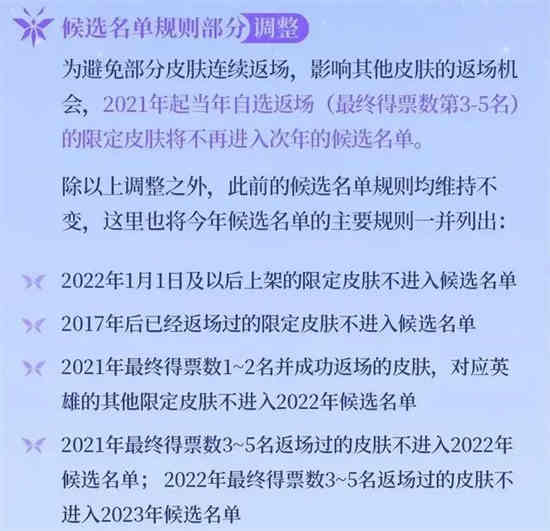 候选名单规则部分调整

为避免部分皮肤连续返场，影响其他皮肤的返场机会，2021年起当年自选返场（最终得票数第3-5名）的限定皮肤将不再进入次年的候选名单。

除以上调整之外，此前的候选名单规则均维持不变，这里也将今年候选名单的主要规则一并列出：

2022年1月1日及以后上架的限定皮肤不进入候选名单

2017年后已经返场过的限定皮肤不进入候选名单

2021年最终得票数1~2名并成功返场的皮肤，对应英雄的其他限定皮肤不进入2022年候选名单

2021年最终得票数3~5名返场过的皮肤不进入2022年候选名单；2022年最终得票数3~5名返场过的皮肤不进入2023年候选名单